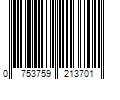 0 753759 213701